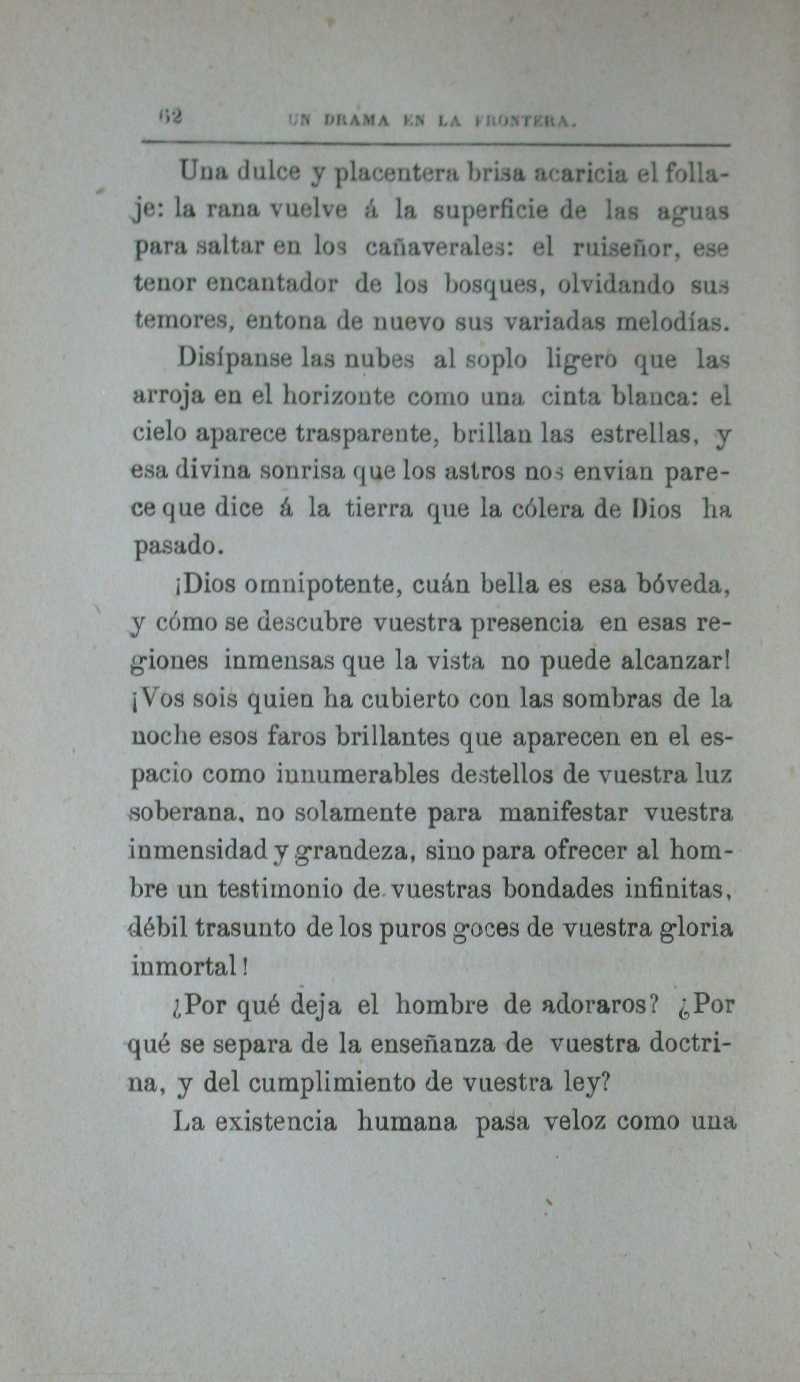 62 UN DRAMA EN LA FRONTERA.

Una dulce y placentera brisa acaricia el follaje: la rana vuelve á la superficie de las aguas para saltar en los cañaverales: el ruiseñor, ese tenor encantador de los bosques, olvidando sus temores, entona de nuevo sus variadas melodías.

Disípanse las nubes al soplo ligero que las arroja en el horizonte como una cinta blanca: el cielo aparece trasparente, brillan las estrellas, y esa divina sonrisa que los astros nos envian parece que dice á la tierra que la cólera de Dios ha pasado.

¡Dios omnipotente, cuán bella es esa bóveda, y cómo se descubre vuestra presencia en esas regiones inmensas que la vista no puede alcanzar! ¡Vos sois quien ha cubierto con las sombras de la noche esos faros brillantes que aparecen en el espacio como innumerables destellos de vuestra luz soberana, no solamente para manifestar vuestra inmensidad y grandeza, sino para ofrecer al hombre un testimonio de vuestras bondades infinitas, débil trasunto de los puros goces de vuestra gloria inmortal!

¿Por qué deja el hombre de adoraros? ¿Por qué se separa de la enseñanza de vuestra doctrina, y del cumplimiento de vuestra ley?

La existencia humana pasa veloz como una